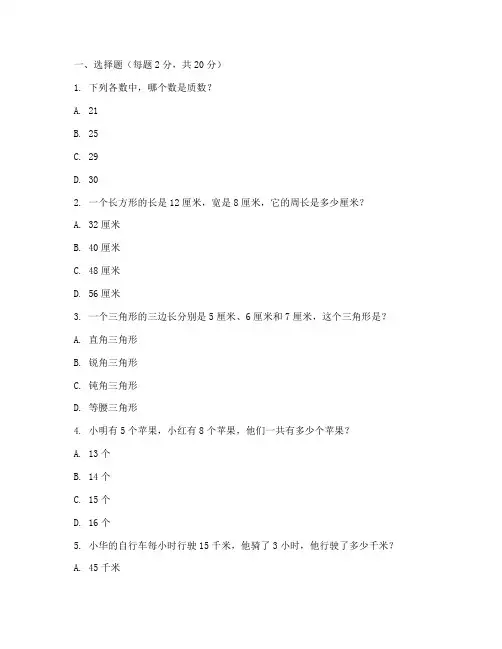 一、选择题（每题 2 分，共 20 分）

1. 下列各数中，哪个数是质数？

A. 21

B. 25

C. 29

D. 30

2. 一个长方形的长是 12 厘米，宽是 8 厘米，它的周长是多少厘米？

A. 32 厘米

B. 40 厘米

C. 48 厘米

D. 56 厘米

3. 一个三角形的三边长分别是 5 厘米、6 厘米和 7 厘米，这个三角形是？

A. 直角三角形

B. 锐角三角形

C. 钝角三角形

D. 等腰三角形

4. 小明有 5 个苹果，小红有 8 个苹果，他们一共有多少个苹果？

A. 13 个

B. 14 个

C. 15 个

D. 16 个

5. 小华的自行车每小时行驶 15 千米，他骑了 3 小时，他行驶了多少千米？

A. 45 千米